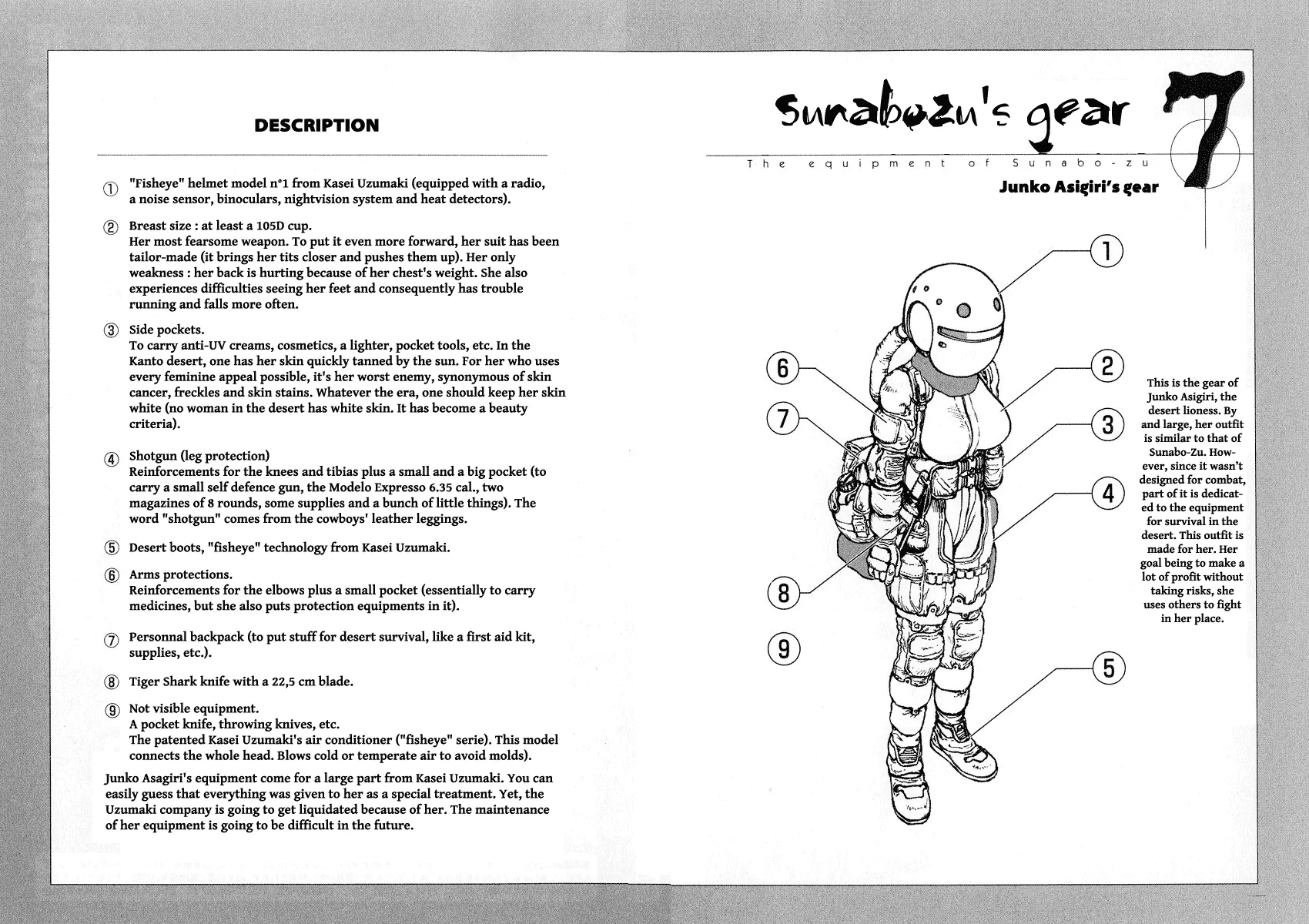 DESCRIPTION

① "Fisheye" helmet model n°1 from Kasei Uzumaki (equipped with a radio, a noise sensor, binoculars, nightvision system and heat detectors).

② Breast size : at least a 105D cup.
Her most fearsome weapon. To put it even more forward, her suit has been tailor-made (it brings her tits closer and pushes them up). Her only weakness : her back is hurting because of her chest's weight. She also experiences difficulties seeing her feet and consequently has trouble running and falls more often.

③ Side pockets.
To carry anti-UV creams, cosmetics, a lighter, pocket tools, etc. In the Kanto desert, one has her skin quickly tanned by the sun. For her who uses every feminine appeal possible, it's her worst enemy, synonymous of skin cancer, freckles and skin stains. Whatever the era, one should keep her skin white (no woman in the desert has white skin. It has become a beauty criteria).

④ Shotgun (leg protection)
Reinforcements for the knees and tibias plus a small and a big pocket (to carry a small self defence gun, the Modelo Expresso 6.35 cal., two magazines of 8 rounds, some supplies and a bunch of little things). The word "shotgun" comes from the cowboys' leather leggings.

⑤ Desert boots, "fisheye" technology from Kasei Uzumaki.

⑥ Arms protections.
Reinforcements for the elbows plus a small pocket (essentially to carry medicines, but she also puts protection equipments in it).

⑦ Personnal backpack (to put stuff for desert survival, like a first aid kit, supplies, etc.).

⑧ Tiger Shark knife with a 22,5 cm blade.

⑨ Not visible equipment.
A pocket knife, throwing knives, etc.
The patented Kasei Uzumaki's air conditioner ("fisheye" serie). This model connects the whole head. Blows cold or temperate air to avoid molds).

Junko Asagiri's equipment come for a large part from Kasei Uzumaki. You can easily guess that everything was given to her as a special treatment. Yet, the Uzumaki company is going to get liquidated because of her. The maintenance of her equipment is going to be difficult in the future.

Sunabozu's gear 7
The equipment of Sunabo-zu
Junko Asigiri's gear

1 2 3 4 5 6 7 8 9

This is the gear of Junko Asigiri, the desert lioness. By and large, her outfit is similar to that of Sunabo-Zu. However, since it wasn't designed for combat, part of it is dedicated to the equipment for survival in the desert. This outfit is made for her. Her goal being to make a lot of profit without taking risks, she uses others to fight in her place.